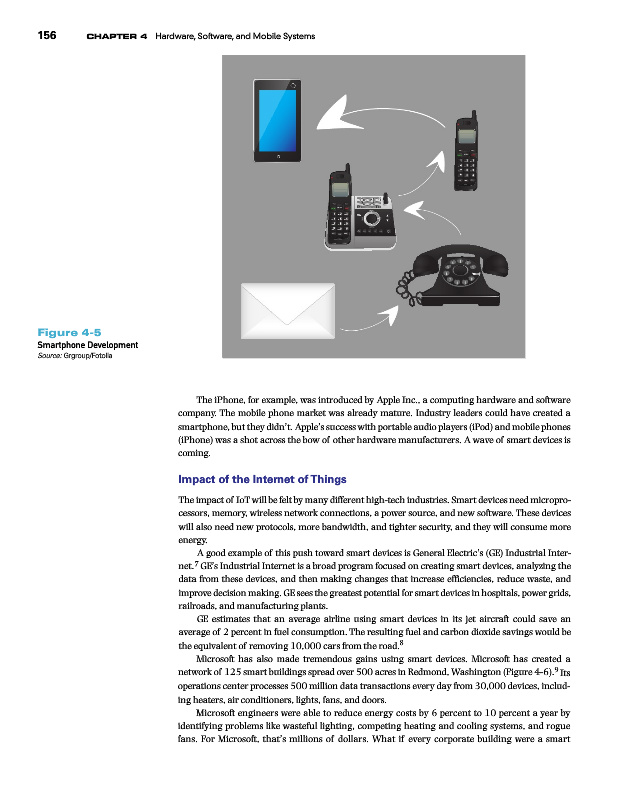 156 CHAPTER 4 Hardware, Software, and Mobile Systems

Figure 4-5
Smartphone Development
Source: Grgroup/Fotolia

The iPhone, for example, was introduced by Apple Inc., a computing hardware and software company. The mobile phone market was already mature. Industry leaders could have created a smartphone, but they didn't. Apple's success with portable audio players (iPod) and mobile phones (iPhone) was a shot across the bow of other hardware manufacturers. A wave of smart devices is coming.

Impact of the Internet of Things

The impact of IoT will be felt by many different high-tech industries. Smart devices need microprocessors, memory, wireless network connections, a power source, and new software. These devices will also need new protocols, more bandwidth, and tighter security, and they will consume more energy.

A good example of this push toward smart devices is General Electric's (GE) Industrial Internet.$^7$ GE's Industrial Internet is a broad program focused on creating smart devices, analyzing the data from these devices, and then making changes that increase efficiencies, reduce waste, and improve decision making. GE sees the greatest potential for smart devices in hospitals, power grids, railroads, and manufacturing plants.

GE estimates that an average airline using smart devices in its jet aircraft could save an average of 2 percent in fuel consumption. The resulting fuel and carbon dioxide savings would be the equivalent of removing 10,000 cars from the road.$^8$

Microsoft has also made tremendous gains using smart devices. Microsoft has created a network of 125 smart buildings spread over 500 acres in Redmond, Washington (Figure 4-6).$^9$ Its operations center processes 500 million data transactions every day from 30,000 devices, including heaters, air conditioners, lights, fans, and doors.

Microsoft engineers were able to reduce energy costs by 6 percent to 10 percent a year by identifying problems like wasteful lighting, competing heating and cooling systems, and rogue fans. For Microsoft, that's millions of dollars. What if every corporate building were a smart